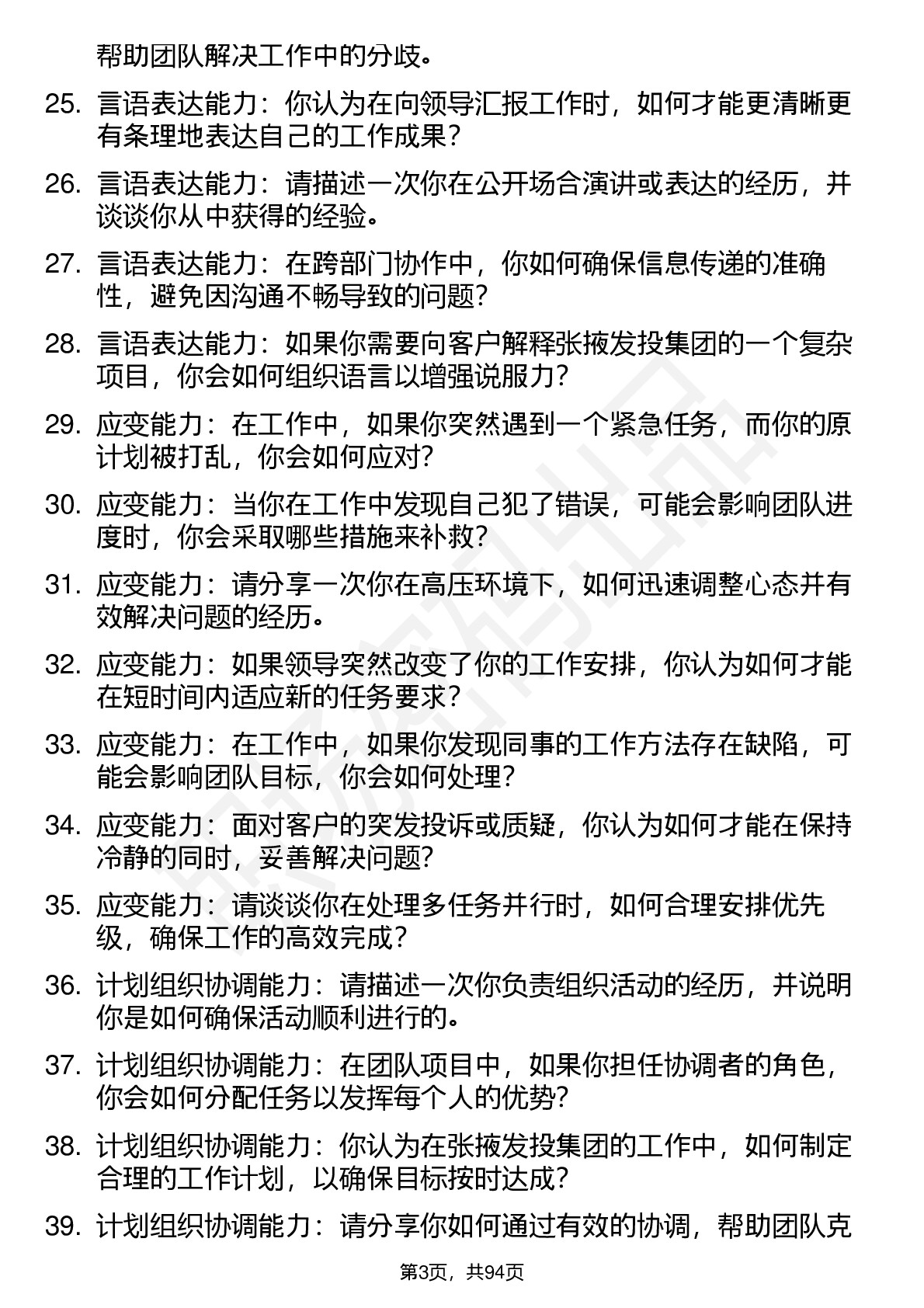 帮助团队解决工作中的分歧。

25. 言语表达能力：你认为在向领导汇报工作时，如何才能更清晰更有条理地表达自己的工作成果？

26. 言语表达能力：请描述一次你在公开场合演讲或表达的经历，并谈谈你从中获得的经验。

27. 言语表达能力：在跨部门协作中，你如何确保信息传递的准确性，避免因沟通不畅导致的问题？

28. 言语表达能力：如果你需要向客户解释张掖发投集团的一个复杂项目，你会如何组织语言以增强说服力？

29. 应变能力：在工作中，如果你突然遇到一个紧急任务，而你的原计划被打乱，你会如何应对？

30. 应变能力：当你在工作中发现自己犯了错误，可能会影响团队进度时，你会采取哪些措施来补救？

31. 应变能力：请分享一次你在高压环境下，如何迅速调整心态并有效解决问题的经历。

32. 应变能力：如果领导突然改变了你的工作安排，你认为如何才能在短时间内适应新的任务要求？

33. 应变能力：在工作中，如果你发现同事的工作方法存在缺陷，可能会影响团队目标，你会如何处理？

34. 应变能力：面对客户的突发投诉或质疑，你认为如何才能在保持冷静的同时，妥善解决问题？

35. 应变能力：请谈谈你在处理多任务并行时，如何合理安排优先级，确保工作的高效完成？

36. 计划组织协调能力：请描述一次你负责组织活动的经历，并说明你是如何确保活动顺利进行的。

37. 计划组织协调能力：在团队项目中，如果你担任协调者的角色，你会如何分配任务以发挥每个人的优势？

38. 计划组织协调能力：你认为在张掖发投集团的工作中，如何制定合理的工作计划，以确保目标按时达成？

39. 计划组织协调能力：请分享你如何通过有效的协调，帮助团队克

第3页，共94页